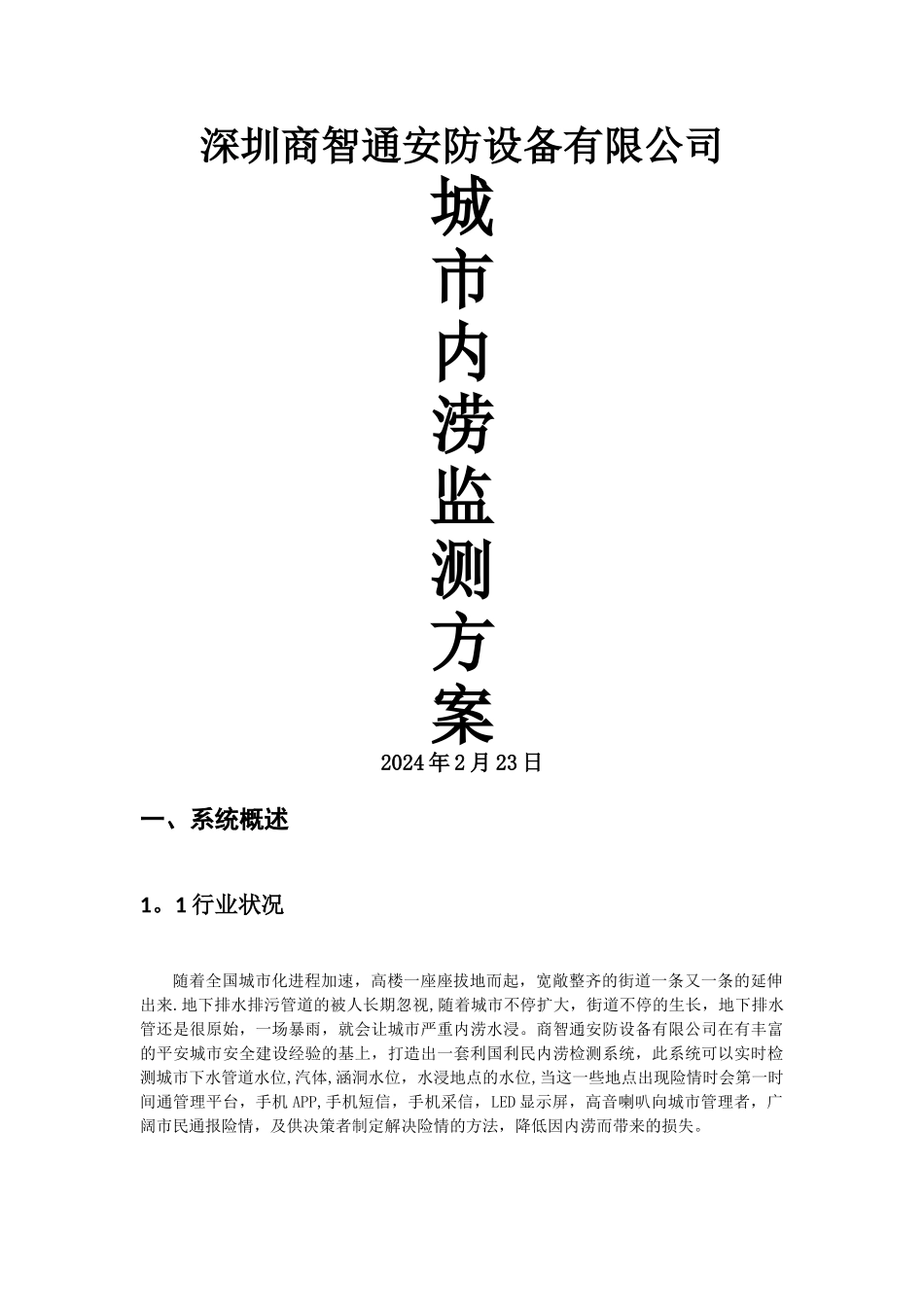 深圳商智通安防设备有限公司

城
市
内
涝
监
测
方
案

2024年2月23日

一、系统概述

1。1行业状况

随着全国城市化进程加速，高楼一座座拔地而起，宽敞整齐的街道一条又一条的延伸出来.地下排水排污管道的被人长期忽视,随着城市不停扩大，街道不停的生长，地下排水管还是很原始，一场暴雨，就会让城市严重内涝水浸。商智通安防设备有限公司在有丰富的平安城市安全建设经验的基上，打造出一套利国利民内涝检测系统，此系统可以实时检测城市下水管道水位,汽体,涵洞水位，水浸地点的水位,当这一些地点出现险情时会第一时间通管理平台，手机APP,手机短信，手机采信，LED显示屏，高音喇叭向城市管理者，广阔市民通报险情，及供决策者制定解决险情的方法，降低因内涝而带来的损失。